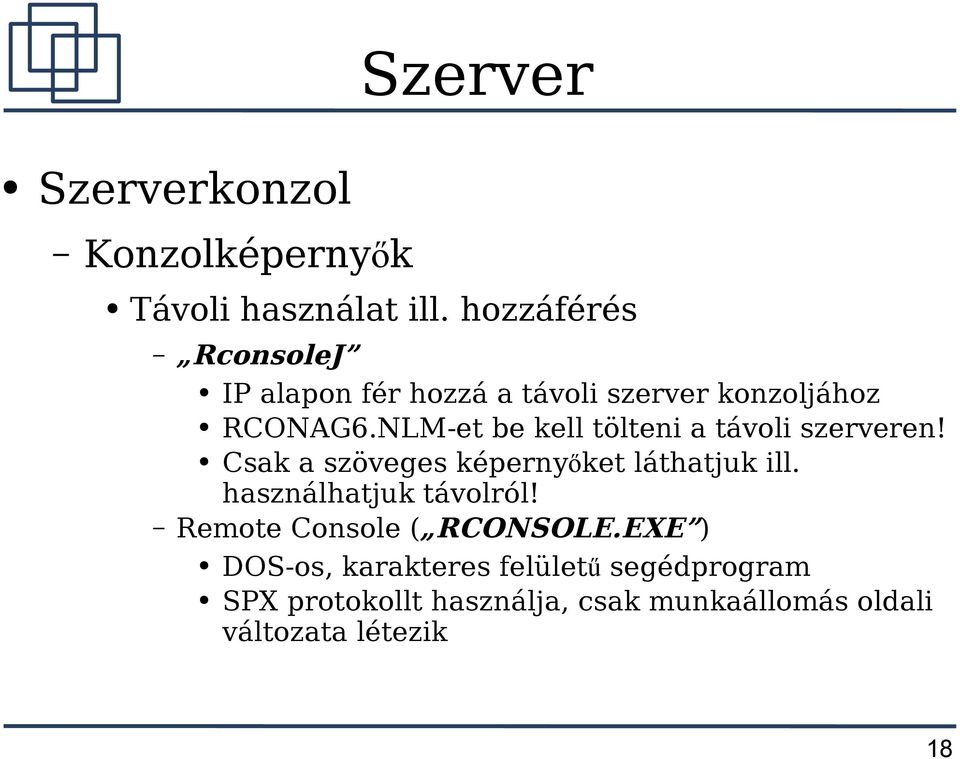 Szerver

• Szerverkonzol
– Konzolképernyők
• Távoli használat ill. hozzáférés
– „RconsoleJ”
• IP alapon fér hozzá a távoli szerver konzoljához
• RCONAG6.NLM-et be kell tölteni a távoli szerveren!
• Csak a szöveges képernyőket láthatjuk ill. használhatjuk távolról!
– Remote Console („RCONSOLE.EXE”)
• DOS-os, karakteres felületű segédprogram
• SPX protokollt használja, csak munkaállomás oldali változata létezik

18